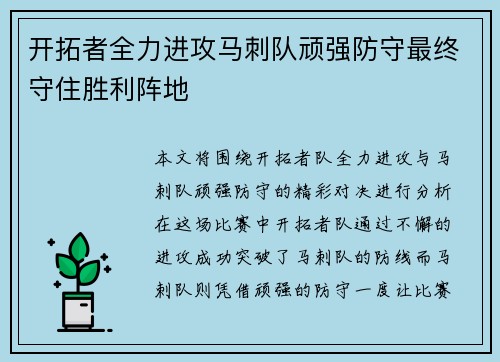 开拓者全力进攻马刺队顽强防守最终守住胜利阵地

本文将围绕开拓者队全力进攻与马刺队顽强防守的精彩对决进行分析在这场比赛中开拓者队通过不懈的进攻成功突破了马刺队的防线而马刺队则凭借顽强的防守一度让比赛